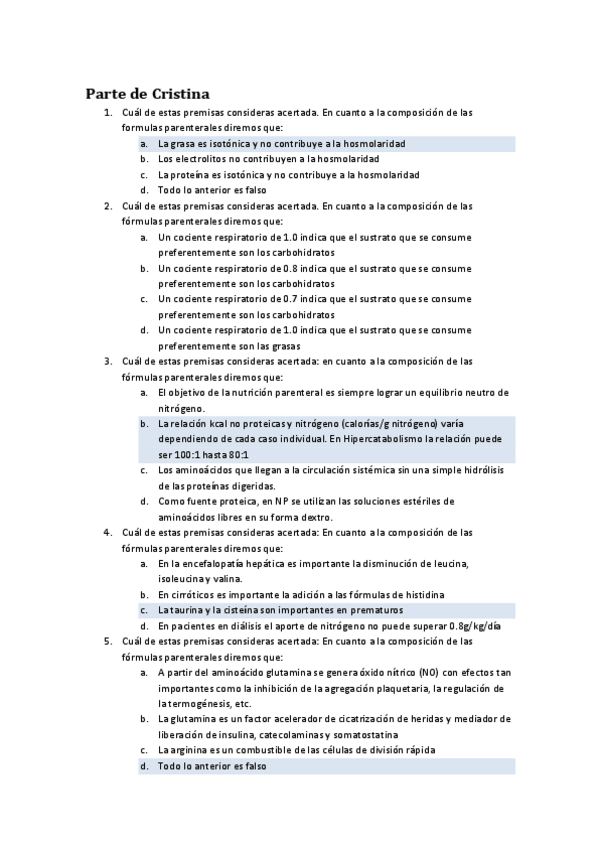 Parte de Cristina

1. Cuál de estas premisas consideras acertada. En cuanto a la composición de las formulas parenterales diremos que:
   a. La grasa es isotónica y no contribuye a la hosmolaridad
   b. Los electrolitos no contribuyen a la hosmolaridad
   c. La proteína es isotónica y no contribuye a la hosmolaridad
   d. Todo lo anterior es falso
2. Cuál de estas premisas consideras acertada. En cuanto a la composición de las fórmulas parenterales diremos que:
   a. Un cociente respiratorio de 1.0 indica que el sustrato que se consume preferentemente son los carbohidratos
   b. Un cociente respiratorio de 0.8 indica que el sustrato que se consume preferentemente son los carbohidratos
   c. Un cociente respiratorio de 0.7 indica que el sustrato que se consume preferentemente son los carbohidratos
   d. Un cociente respiratorio de 1.0 indica que el sustrato que se consume preferentemente son las grasas
3. Cuál de estas premisas consideras acertada: en cuanto a la composición de las fórmulas parenterales diremos que:
   a. El objetivo de la nutrición parenteral es siempre lograr un equilibrio neutro de nitrógeno.
   b. La relación kcal no proteicas y nitrógeno (calorías/g nitrógeno) varía dependiendo de cada caso individual. En Hipercatabolismo la relación puede ser 100:1 hasta 80:1
   c. Los aminoácidos que llegan a la circulación sistémica sin una simple hidrólisis de las proteínas digeridas.
   d. Como fuente proteica, en NP se utilizan las soluciones estériles de aminoácidos libres en su forma dextro.
4. Cuál de estas premisas consideras acertada: En cuanto a la composición de las fórmulas parenterales diremos que:
   a. En la encefalopatía hepática es importante la disminución de leucina, isoleucina y valina.
   b. En cirróticos es importante la adición a las fórmulas de histidina
   c. La taurina y la cisteína son importantes en prematuros
   d. En pacientes en diálisis el aporte de nitrógeno no puede superar 0.8g/kg/día
5. Cuál de estas premisas consideras acertada: En cuanto a la composición de las fórmulas parenterales diremos que:
   a. A partir del aminoácido glutamina se genera óxido nítrico (NO) con efectos tan importantes como la inhibición de la agregación plaquetaria, la regulación de la termogénesis, etc.
   b. La glutamina es un factor acelerador de cicatrización de heridas y mediador de liberación de insulina, catecolaminas y somatostatina
   c. La arginina es un combustible de las células de división rápida
   d. Todo lo anterior es falso